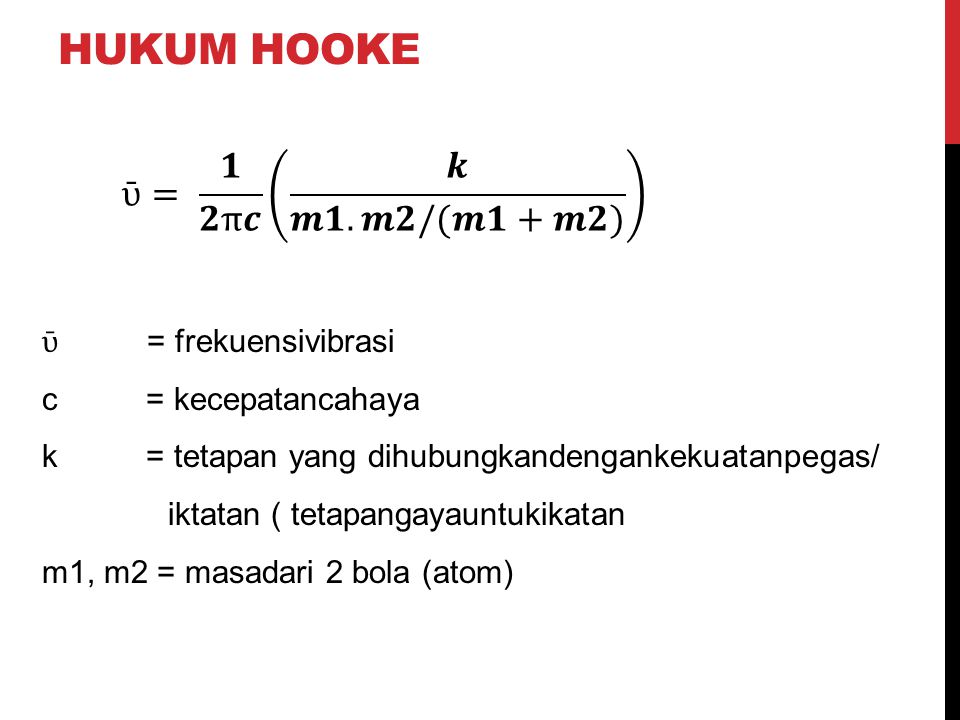 HUKUM HOOKE

$\bar{\upsilon} = \frac{1}{2\pi c}\left(\frac{k}{m1.m2/(m1+m2)}\right)$

$\bar{\upsilon}$ = frekuensivibrasi

c = kecepatancahaya

k = tetapan yang dihubungkandengankekuatanpegas/ iktatan ( tetapangayauntukikatan

m1, m2 = masadari 2 bola (atom)